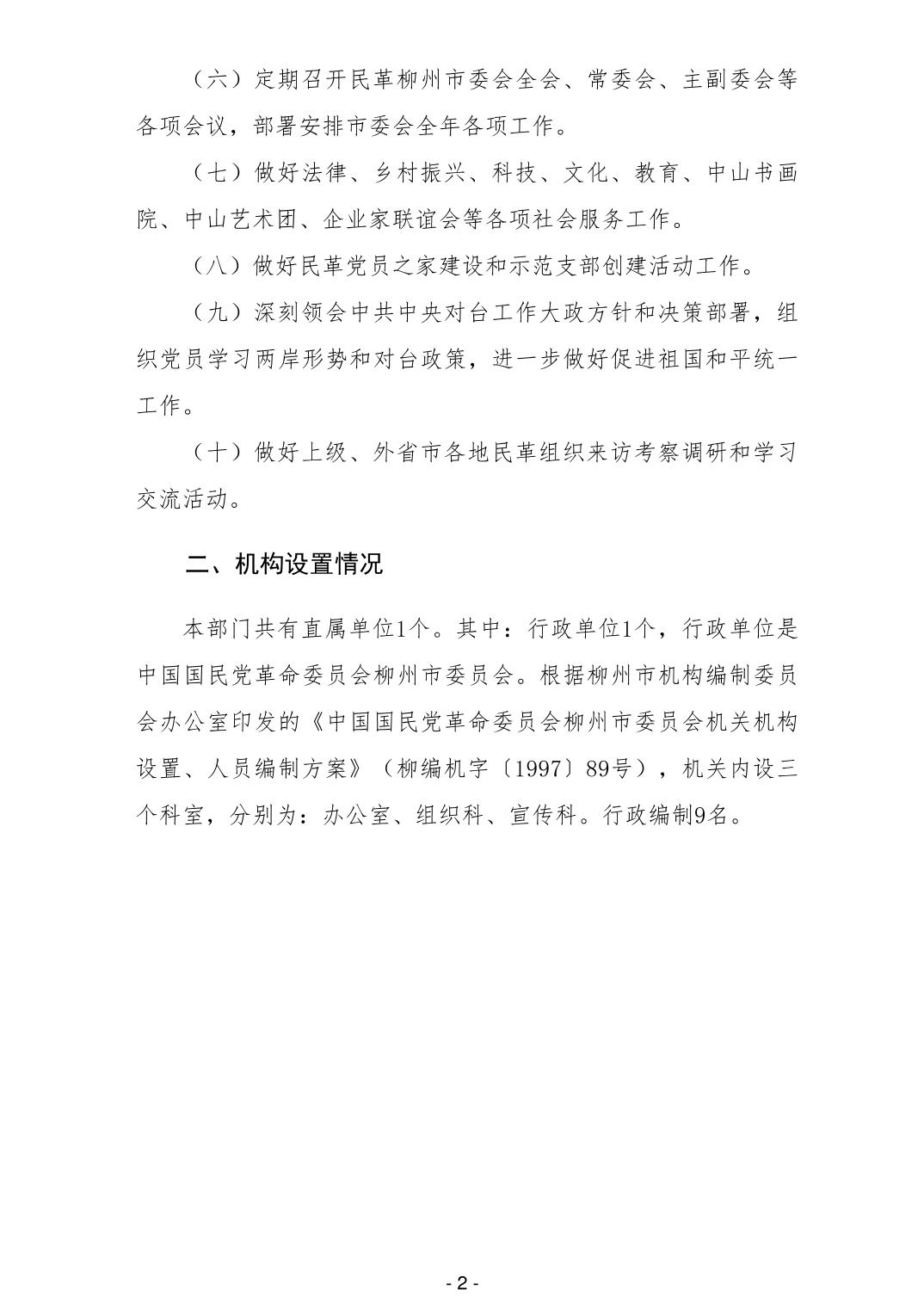 （六）定期召开民革柳州市委会全会、常委会、主副委会等各项会议，部署安排市委会全年各项工作。

（七）做好法律、乡村振兴、科技、文化、教育、中山书画院、中山艺术团、企业家联谊会等各项社会服务工作。

（八）做好民革党员之家建设和示范支部创建活动工作。

（九）深刻领会中共中央对台工作大政方针和决策部署，组织党员学习两岸形势和对台政策，进一步做好促进祖国和平统一工作。

（十）做好上级、外省市各地民革组织来访考察调研和学习交流活动。

二、机构设置情况

本部门共有直属单位1个。其中：行政单位1个，行政单位是中国国民党革命委员会柳州市委员会。根据柳州市机构编制委员会办公室印发的《中国国民党革命委员会柳州市委员会机关机构设置、人员编制方案》（柳编机字〔1997〕89号），机关内设三个科室，分别为：办公室、组织科、宣传科。行政编制9名。

- 2 -